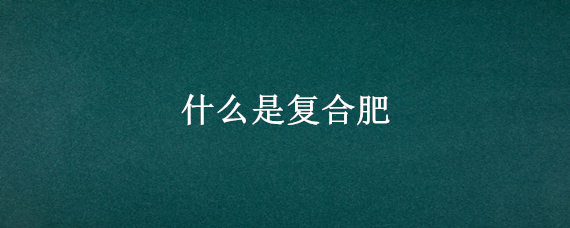 什么是复合肥